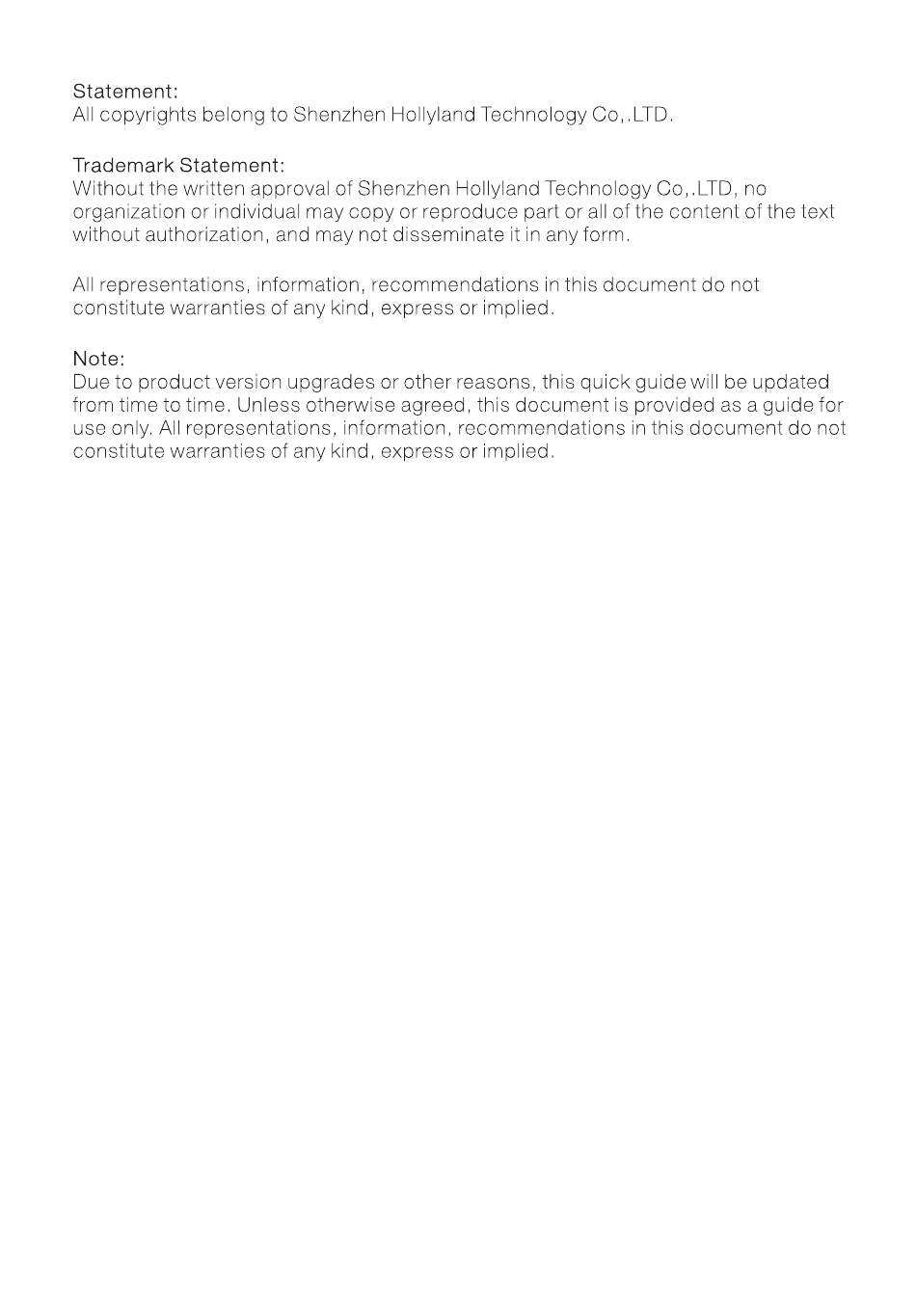 Statement:
All copyrights belong to Shenzhen Hollyland Technology Co,.LTD.

Trademark Statement:
Without the written approval of Shenzhen Hollyland Technology Co,.LTD, no organization or individual may copy or reproduce part or all of the content of the text without authorization, and may not disseminate it in any form.

All representations, information, recommendations in this document do not constitute warranties of any kind, express or implied.

Note:
Due to product version upgrades or other reasons, this quick guide will be updated from time to time. Unless otherwise agreed, this document is provided as a guide for use only. All representations, information, recommendations in this document do not constitute warranties of any kind, express or implied.